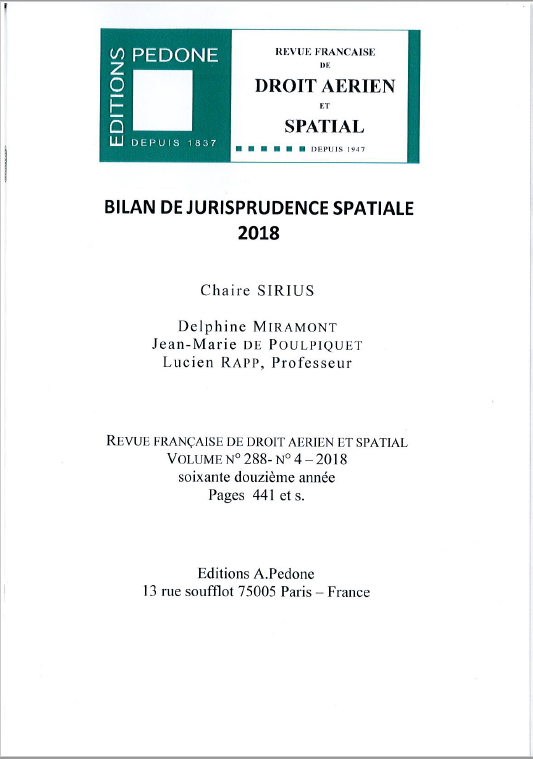 EDITIONS PEDONE
DEPUIS 1837

REVUE FRANCAISE
DE
DROIT AERIEN
ET
SPATIAL
DEPUIS 1947

BILAN DE JURISPRUDENCE SPATIALE
2018

Chaire SIRIUS

Delphine MIRAMONT
Jean-Marie DE POULPIQUET
Lucien RAPP, Professeur

REVUE FRANÇAISE DE DROIT AERIEN ET SPATIAL
VOLUME N° 288- N° 4 – 2018
soixante douzième année
Pages 441 et s.

Editions A.Pedone
13 rue soufflot 75005 Paris – France